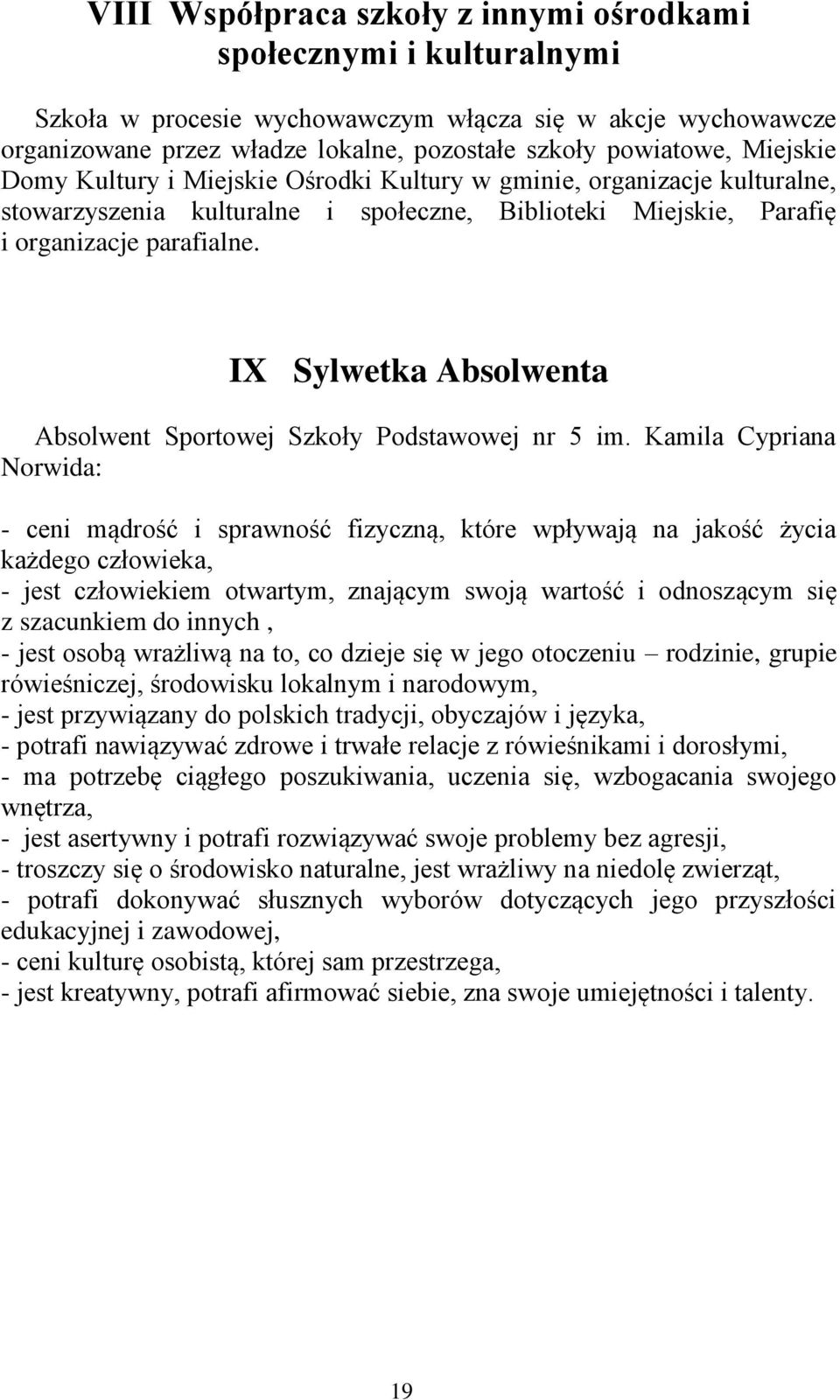 VIII Współpraca szkoły z innymi ośrodkami społecznymi i kulturalnymi

Szkoła w procesie wychowawczym włącza się w akcje wychowawcze organizowane przez władze lokalne, pozostałe szkoły powiatowe, Miejskie Domy Kultury i Miejskie Ośrodki Kultury w gminie, organizacje kulturalne, stowarzyszenia kulturalne i społeczne, Biblioteki Miejskie, Parafię i organizacje parafialne.

IX Sylwetka Absolwenta

Absolwent Sportowej Szkoły Podstawowej nr 5 im. Kamila Cypriana Norwida:

- ceni mądrość i sprawność fizyczną, które wpływają na jakość życia każdego człowieka,
- jest człowiekiem otwartym, znającym swoją wartość i odnoszącym się z szacunkiem do innych ,
- jest osobą wrażliwą na to, co dzieje się w jego otoczeniu – rodzinie, grupie rówieśniczej, środowisku lokalnym i narodowym,
- jest przywiązany do polskich tradycji, obyczajów i języka,
- potrafi nawiązywać zdrowe i trwałe relacje z rówieśnikami i dorosłymi,
- ma potrzebę ciągłego poszukiwania, uczenia się, wzbogacania swojego wnętrza,
- jest asertywny i potrafi rozwiązywać swoje problemy bez agresji,
- troszczy się o środowisko naturalne, jest wrażliwy na niedolę zwierząt,
- potrafi dokonywać słusznych wyborów dotyczących jego przyszłości edukacyjnej i zawodowej,
- ceni kulturę osobistą, której sam przestrzega,
- jest kreatywny, potrafi afirmować siebie, zna swoje umiejętności i talenty.

19